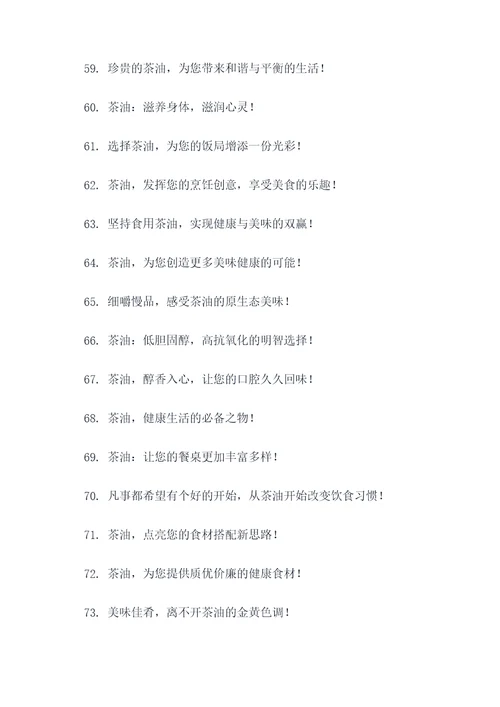 59. 珍贵的茶油，为您带来和谐与平衡的生活！

60. 茶油：滋养身体，滋润心灵！

61. 选择茶油，为您的饭局增添一份光彩！

62. 茶油，发挥您的烹饪创意，享受美食的乐趣！

63. 坚持食用茶油，实现健康与美味的双赢！

64. 茶油，为您创造更多美味健康的可能！

65. 细嚼慢品，感受茶油的原生态美味！

66. 茶油：低胆固醇，高抗氧化的明智选择！

67. 茶油，醇香入心，让您的口腔久久回味！

68. 茶油，健康生活的必备之物！

69. 茶油：让您的餐桌更加丰富多样！

70. 凡事都希望有个好的开始，从茶油开始改变饮食习惯！

71. 茶油，点亮您的食材搭配新思路！

72. 茶油，为您提供质优价廉的健康食材！

73. 美味佳肴，离不开茶油的金黄色调！